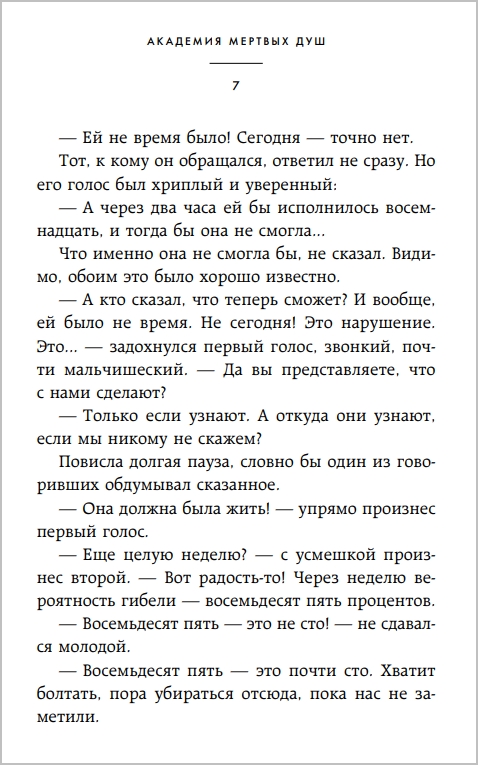 АКАДЕМИЯ МЕРТВЫХ ДУШ

7

— Ей не время было! Сегодня — точно нет.

Тот, к кому он обращался, ответил не сразу. Но его голос был хриплый и уверенный:

— А через два часа ей бы исполнилось восемнадцать, и тогда бы она не смогла...

Что именно она не смогла бы, не сказал. Видимо, обоим это было хорошо известно.

— А кто сказал, что теперь сможет? И вообще, ей было не время. Не сегодня! Это нарушение. Это... — задохнулся первый голос, звонкий, почти мальчишеский. — Да вы представляете, что с нами сделают?

— Только если узнают. А откуда они узнают, если мы никому не скажем?

Повисла долгая пауза, словно бы один из говоривших обдумывал сказанное.

— Она должна была жить! — упрямо произнес первый голос.

— Еще целую неделю? — с усмешкой произнес второй. — Вот радость-то! Через неделю вероятность гибели — восемьдесят пять процентов.

— Восемьдесят пять — это не сто! — не сдавался молодой.

— Восемьдесят пять — это почти сто. Хватит болтать, пора убираться отсюда, пока нас не заметили.